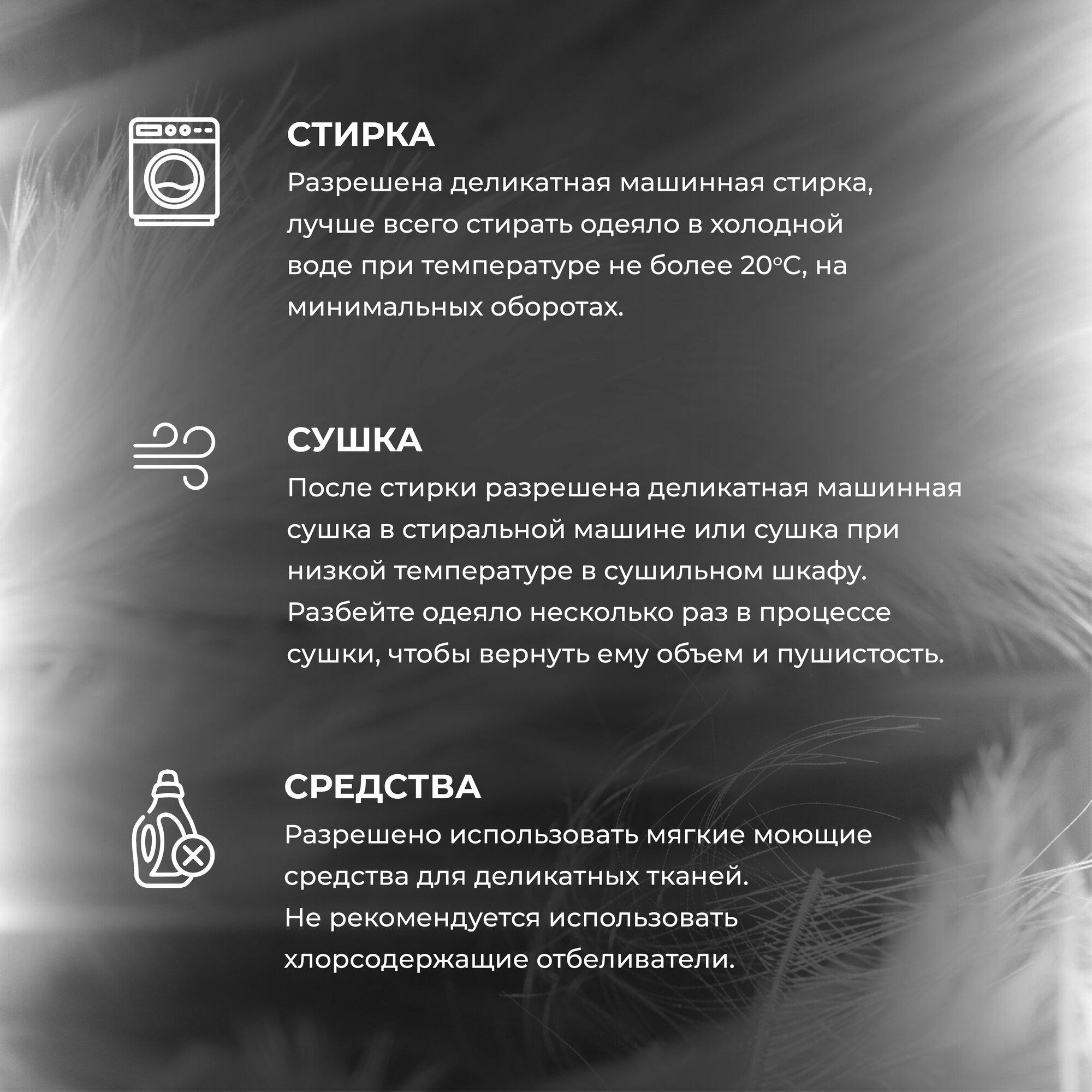 СТИРКА

Разрешена деликатная машинная стирка, лучше всего стирать одеяло в холодной воде при температуре не более 20°C, на минимальных оборотах.

СУШКА

После стирки разрешена деликатная машинная сушка в стиральной машине или сушка при низкой температуре в сушильном шкафу. Разбейте одеяло несколько раз в процессе сушки, чтобы вернуть ему объем и пушистость.

СРЕДСТВА

Разрешено использовать мягкие моющие средства для деликатных тканей. Не рекомендуется использовать хлорсодержащие отбеливатели.